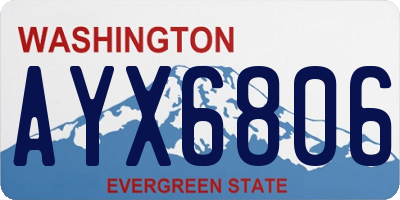 WASHINGTON
AYX6806
EVERGREEN STATE